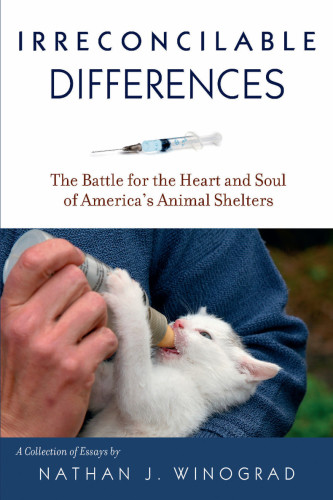 IRRECONCILABLE DIFFERENCES

The Battle for the Heart and Soul of America's Animal Shelters

A Collection of Essays by
NATHAN J. WINOGRAD